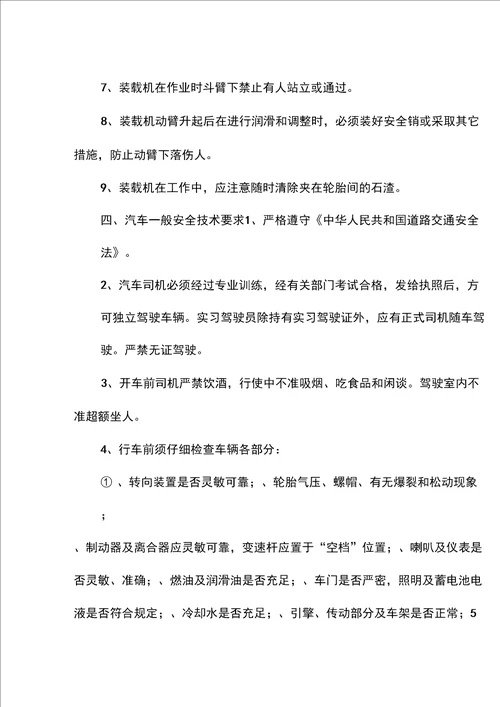 7、装载机在作业时斗臂下禁止有人站立或通过。

8、装载机动臂升起后在进行润滑和调整时，必须装好安全销或采取其它措施，防止动臂下落伤人。

9、装载机在工作中，应注意随时清除夹在轮胎间的石渣。

四、汽车一般安全技术要求1、严格遵守《中华人民共和国道路交通安全法》。

2、汽车司机必须经过专业训练，经有关部门考试合格，发给执照后，方可独立驾驶车辆。实习驾驶员除持有实习驾驶证外，应有正式司机随车驾驶。严禁无证驾驶。

3、开车前司机严禁饮酒，行使中不准吸烟、吃食品和闲谈。驾驶室内不准超额坐人。

4、行车前须仔细检查车辆各部分：

①、转向装置是否灵敏可靠；、轮胎气压、螺帽、有无爆裂和松动现象；

、制动器及离合器应灵敏可靠，变速杆应置于“空档”位置；、喇叭及仪表是否灵敏、准确；、燃油及润滑油是否充足；、车门是否严密，照明及蓄电池电液是否符合规定；、冷却水是否充足；、引擎、传动部分及车架是否正常；5